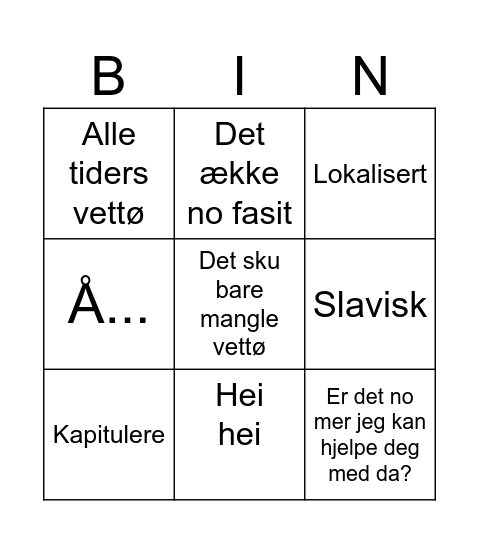 | B | I | N |
|---|---|---|
| Alle tiders vettø | Det ække no fasit | Lokalisert |
| Å... | Det sku bare mangle vettø | Slavisk |
| Kapitulere | Hei hei | Er det no mer jeg kan hjelpe deg med da? |